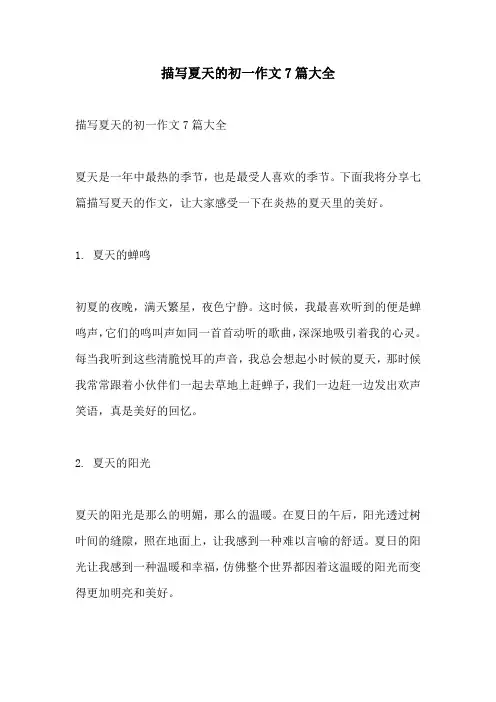 描写夏天的初一作文7篇大全

描写夏天的初一作文7篇大全

夏天是一年中最热的季节，也是最受人喜欢的季节。下面我将分享七篇描写夏天的作文，让大家感受一下在炎热的夏天里的美好。

1. 夏天的蝉鸣

初夏的夜晚，满天繁星，夜色宁静。这时候，我最喜欢听到的便是蝉鸣声，它们的鸣叫声如同一首首动听的歌曲，深深地吸引着我的心灵。每当我听到这些清脆悦耳的声音，我总会想起小时候的夏天，那时候我常常跟着小伙伴们一起去草地上赶蝉子，我们一边赶一边发出欢声笑语，真是美好的回忆。

2. 夏天的阳光

夏天的阳光是那么的明媚，那么的温暖。在夏日的午后，阳光透过树叶间的缝隙，照在地面上，让我感到一种难以言喻的舒适。夏日的阳光让我感到一种温暖和幸福，仿佛整个世界都因着这温暖的阳光而变得更加明亮和美好。